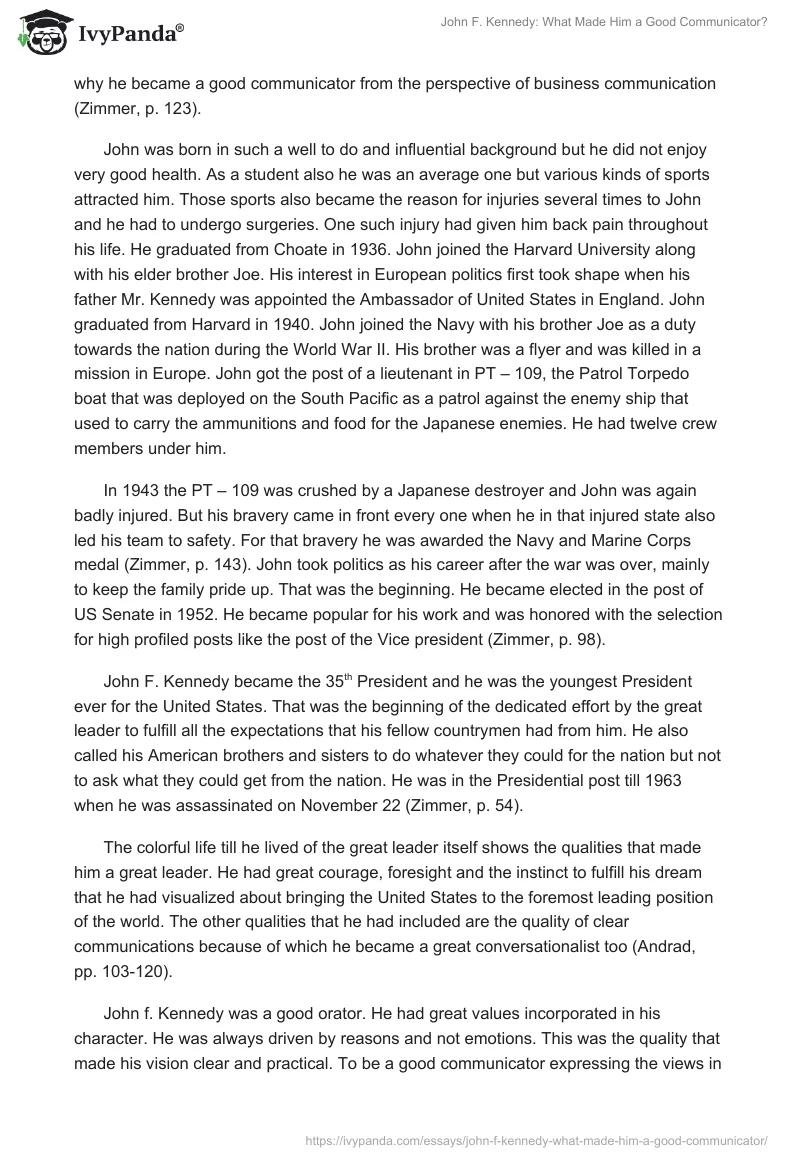 IvyPanda®

John F. Kennedy: What Made Him a Good Communicator?

why he became a good communicator from the perspective of business communication (Zimmer, p. 123).

John was born in such a well to do and influential background but he did not enjoy very good health. As a student also he was an average one but various kinds of sports attracted him. Those sports also became the reason for injuries several times to John and he had to undergo surgeries. One such injury had given him back pain throughout his life. He graduated from Choate in 1936. John joined the Harvard University along with his elder brother Joe. His interest in European politics first took shape when his father Mr. Kennedy was appointed the Ambassador of United States in England. John graduated from Harvard in 1940. John joined the Navy with his brother Joe as a duty towards the nation during the World War II. His brother was a flyer and was killed in a mission in Europe. John got the post of a lieutenant in PT – 109, the Patrol Torpedo boat that was deployed on the South Pacific as a patrol against the enemy ship that used to carry the ammunitions and food for the Japanese enemies. He had twelve crew members under him.

In 1943 the PT – 109 was crushed by a Japanese destroyer and John was again badly injured. But his bravery came in front every one when he in that injured state also led his team to safety. For that bravery he was awarded the Navy and Marine Corps medal (Zimmer, p. 143). John took politics as his career after the war was over, mainly to keep the family pride up. That was the beginning. He became elected in the post of US Senate in 1952. He became popular for his work and was honored with the selection for high profiled posts like the post of the Vice president (Zimmer, p. 98).

John F. Kennedy became the 35$^{th}$ President and he was the youngest President ever for the United States. That was the beginning of the dedicated effort by the great leader to fulfill all the expectations that his fellow countrymen had from him. He also called his American brothers and sisters to do whatever they could for the nation but not to ask what they could get from the nation. He was in the Presidential post till 1963 when he was assassinated on November 22 (Zimmer, p. 54).

The colorful life till he lived of the great leader itself shows the qualities that made him a great leader. He had great courage, foresight and the instinct to fulfill his dream that he had visualized about bringing the United States to the foremost leading position of the world. The other qualities that he had included are the quality of clear communications because of which he became a great conversationalist too (Andrad, pp. 103-120).

John f. Kennedy was a good orator. He had great values incorporated in his character. He was always driven by reasons and not emotions. This was the quality that made his vision clear and practical. To be a good communicator expressing the views in

https://ivypanda.com/essays/john-f-kennedy-what-made-him-a-good-communicator/